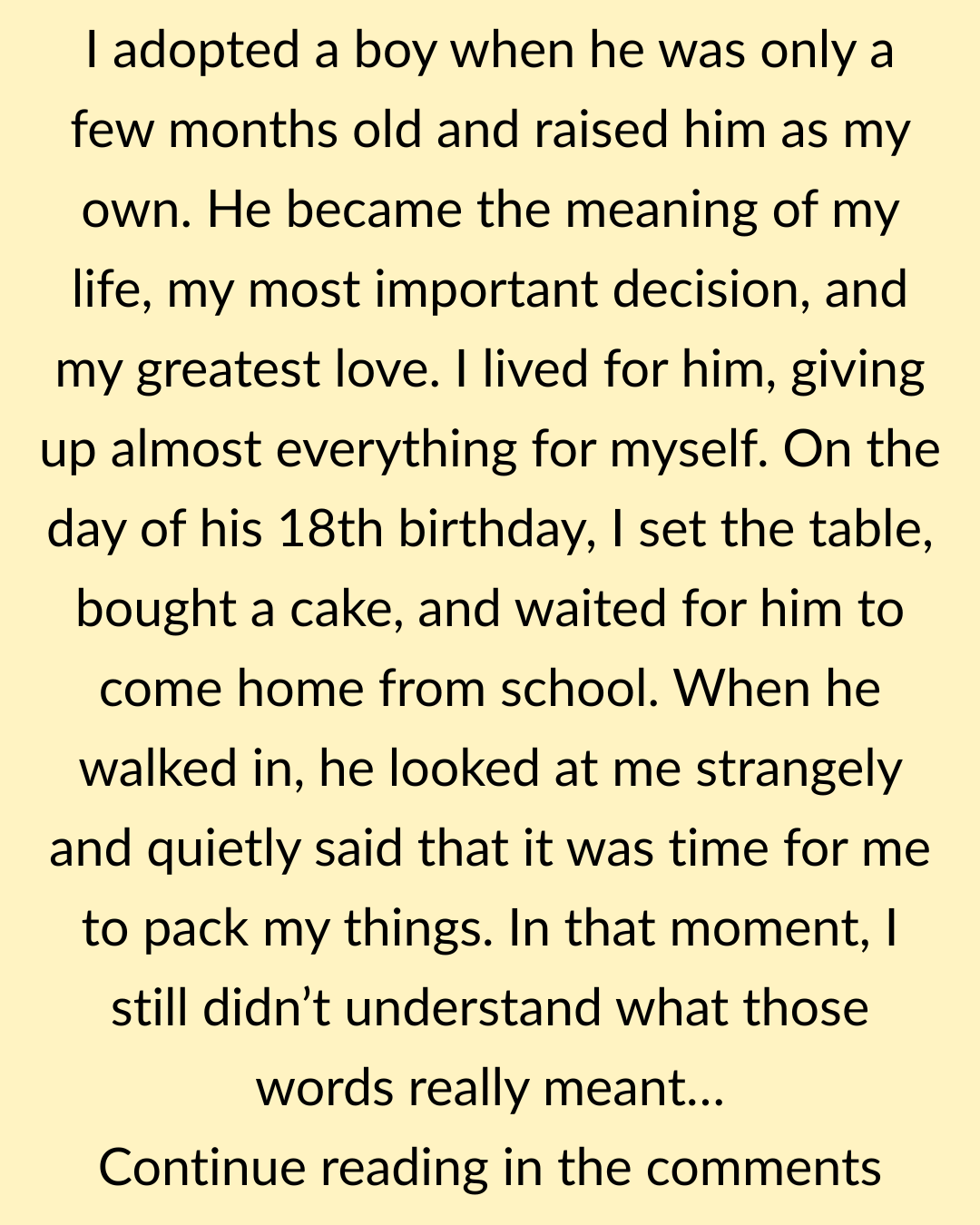 I adopted a boy when he was only a few months old and raised him as my own. He became the meaning of my life, my most important decision, and my greatest love. I lived for him, giving up almost everything for myself. On the day of his 18th birthday, I set the table, bought a cake, and waited for him to come home from school. When he walked in, he looked at me strangely and quietly said that it was time for me to pack my things. In that moment, I still didn't understand what those words really meant…

Continue reading in the comments